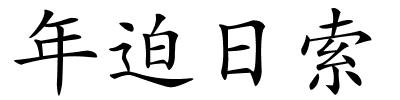 年迫日索